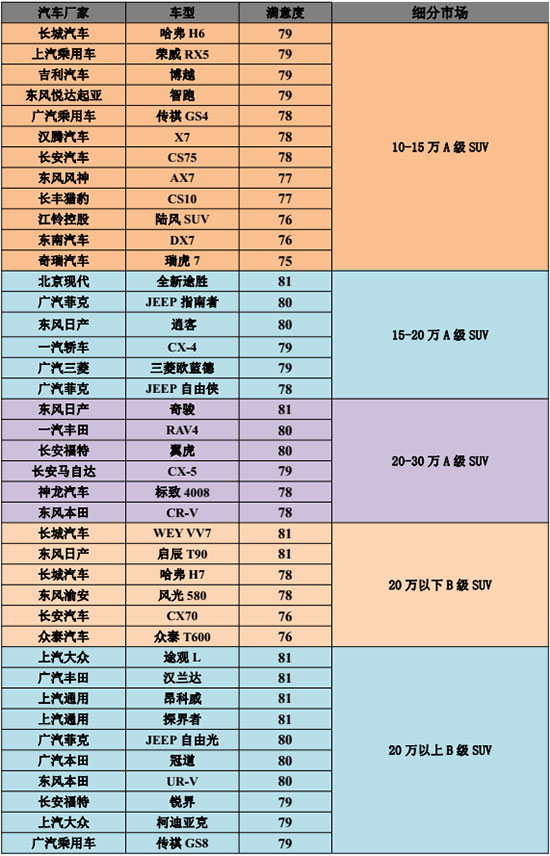 | 汽车厂家 | 车型 | 满意度 | 细分市场 |
|---|---|---|---|
| 长城汽车 | 哈弗 H6 | 79 | 10-15 万 A 级 SUV |
| 上汽乘用车 | 荣威 RX5 | 79 | |
| 吉利汽车 | 博越 | 79 | |
| 东风悦达起亚 | 智跑 | 79 | |
| 广汽乘用车 | 传祺 GS4 | 78 | |
| 汉腾汽车 | X7 | 78 | |
| 长安汽车 | CS75 | 78 | |
| 东风风神 | AX7 | 77 | |
| 长丰猎豹 | CS10 | 77 | |
| 江铃控股 | 陆风 SUV | 76 | |
| 东南汽车 | DX7 | 76 | |
| 奇瑞汽车 | 瑞虎 7 | 75 | |
| 北京现代 | 全新途胜 | 81 | 15-20 万 A 级 SUV |
| 广汽菲克 | JEEP 指南者 | 80 | |
| 东风日产 | 逍客 | 80 | |
| 一汽轿车 | CX-4 | 79 | |
| 广汽三菱 | 三菱欧蓝德 | 79 | |
| 广汽菲克 | JEEP 自由侠 | 78 | |
| 东风日产 | 奇骏 | 81 | 20-30 万 A 级 SUV |
| 一汽丰田 | RAV4 | 80 | |
| 长安福特 | 翼虎 | 80 | |
| 长安马自达 | CX-5 | 79 | |
| 神龙汽车 | 标致 4008 | 78 | |
| 东风本田 | CR-V | 78 | |
| 长城汽车 | WEY VV7 | 81 | 20 万以下 B 级 SUV |
| 东风日产 | 启辰 T90 | 81 | |
| 长城汽车 | 哈弗 H7 | 78 | |
| 东风渝安 | 风光 580 | 78 | |
| 长安汽车 | CX70 | 76 | |
| 众泰汽车 | 众泰 T600 | 76 | |
| 上汽大众 | 途观 L | 81 | 20 万以上 B 级 SUV |
| 广汽丰田 | 汉兰达 | 81 | |
| 上汽通用 | 昂科威 | 81 | |
| 上汽通用 | 探界者 | 81 | |
| 广汽菲克 | JEEP 自由光 | 80 | |
| 广汽本田 | 冠道 | 80 | |
| 东风本田 | UR-V | 80 | |
| 长安福特 | 锐界 | 79 | |
| 上汽大众 | 柯迪亚克 | 79 | |
| 广汽乘用车 | 传祺 GS8 | 79 | |